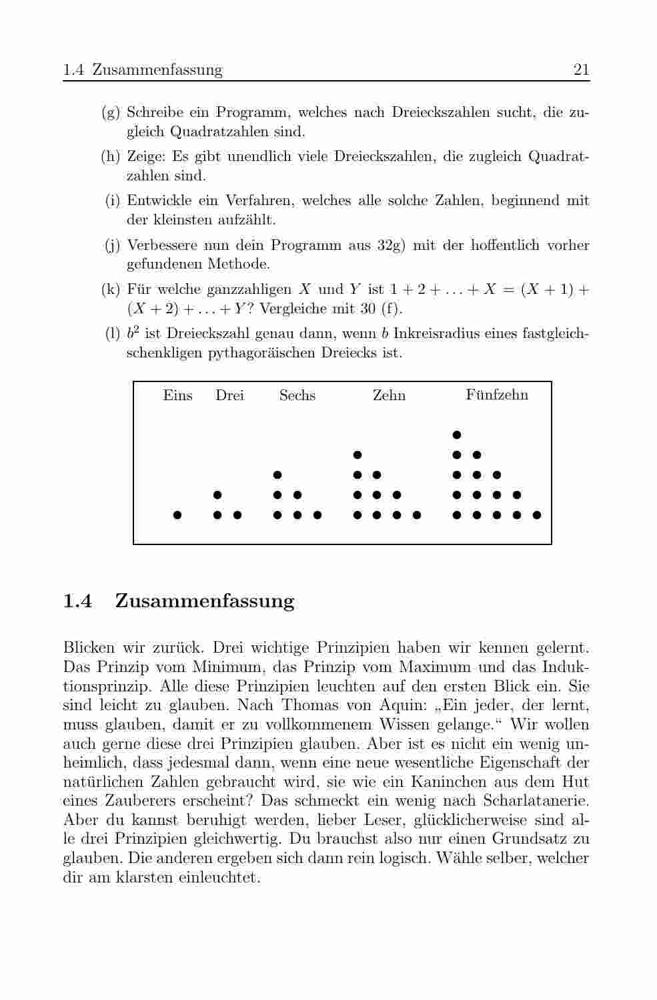 1.4 Zusammenfassung 21

(g) Schreibe ein Programm, welches nach Dreieckszahlen sucht, die zugleich Quadratzahlen sind.

(h) Zeige: Es gibt unendlich viele Dreieckszahlen, die zugleich Quadratzahlen sind.

(i) Entwickle ein Verfahren, welches alle solche Zahlen, beginnend mit der kleinsten aufzählt.

(j) Verbessere nun dein Programm aus 32g) mit der hoffentlich vorher gefundenen Methode.

(k) Für welche ganzzahligen $X$ und $Y$ ist $1 + 2 + \ldots + X = (X + 1) + (X + 2) + \ldots + Y$? Vergleiche mit 30 (f).

(l) $b^2$ ist Dreieckszahl genau dann, wenn $b$ Inkreisradius eines fastgleichschenkligen pythagoräischen Dreiecks ist.

Eins Drei Sechs Zehn Fünfzehn

1.4 Zusammenfassung

Blicken wir zurück. Drei wichtige Prinzipien haben wir kennen gelernt. Das Prinzip vom Minimum, das Prinzip vom Maximum und das Induktionsprinzip. Alle diese Prinzipien leuchten auf den ersten Blick ein. Sie sind leicht zu glauben. Nach Thomas von Aquin: „Ein jeder, der lernt, muss glauben, damit er zu vollkommenem Wissen gelange.“ Wir wollen auch gerne diese drei Prinzipien glauben. Aber ist es nicht ein wenig unheimlich, dass jedesmal dann, wenn eine neue wesentliche Eigenschaft der natürlichen Zahlen gebraucht wird, sie wie ein Kaninchen aus dem Hut eines Zauberers erscheint? Das schmeckt ein wenig nach Scharlatanerie. Aber du kannst beruhigt werden, lieber Leser, glücklicherweise sind alle drei Prinzipien gleichwertig. Du brauchst also nur einen Grundsatz zu glauben. Die anderen ergeben sich dann rein logisch. Wähle selber, welcher dir am klarsten einleuchtet.